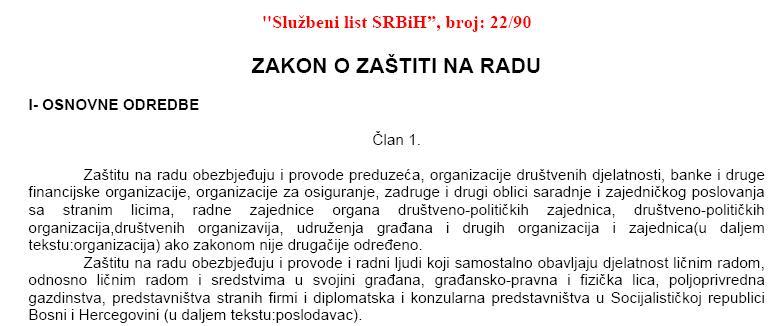 "Službeni list SRBiH", broj: 22/90

ZAKON O ZAŠTITI NA RADU

I- OSNOVNE ODREDBE

Član 1.

Zaštitu na radu obezbjeđuju i provode preduzeća, organizacije društvenih djelatnosti, banke i druge financijske organizacije, organizacije za osiguranje, zadruge i drugi oblici saradnje i zajedničkog poslovanja sa stranim licima, radne zajednice organa društveno-političkih zajednica, društveno-političkih organizacija,društvenih organizavija, udruženja građana i drugih organizacija i zajednica(u daljem tekstu:organizacija) ako zakonom nije drugačije određeno.

Zaštitu na radu obezbjeđuju i provode i radni ljudi koji samostalno obavljaju djelatnost ličnim radom, odnosno ličnim radom i sredstvima u svojini građana, građansko-pravna i fizička lica, poljoprivredna gazdinstva, predstavništva stranih firmi i diplomatska i konzularna predstavništva u Socijalističkoj republici Bosni i Hercegovini (u daljem tekstu:poslodavac).